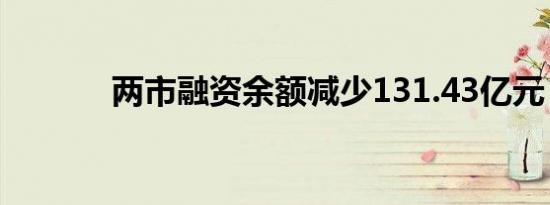 两市融资余额减少131.43亿元